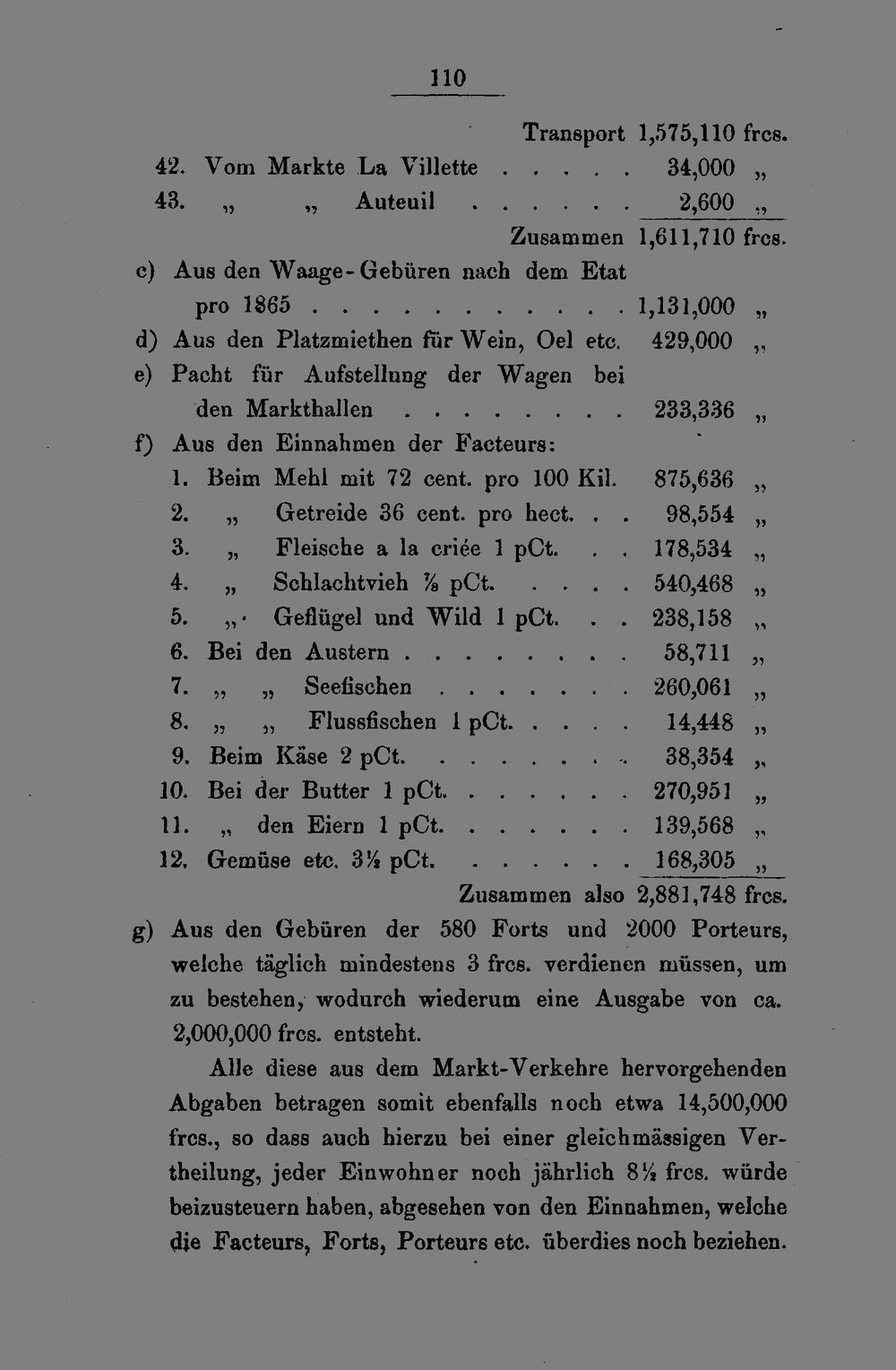 110

Transport 1,575,110 frcs.

42. Vom Markte La Villette 34,000 „

43. „ „ Auteuil 2,600 „

Zusammen 1,611,710 frcs.

c) Aus den Waage-Gebüren nach dem Etat pro 1865 1,131,000 „

d) Aus den Platzmiethen für Wein, Oel etc. 429,000 „

e) Pacht für Aufstellung der Wagen bei den Markthallen 233,336 „

f) Aus den Einnahmen der Facteurs:

1. Beim Mehl mit 72 cent. pro 100 Kil. 875,636 „

2. „ Getreide 36 cent. pro hect. 98,554 „

3. „ Fleische a la criée 1 pCt. 178,534 „

4. „ Schlachtvieh ⅞ pCt. 540,468 „

5. „ Geflügel und Wild 1 pCt. 238,158 „

6. Bei den Austern 58,711 „

7. „ „ Seefischen 260,061 „

8. „ „ Flussfischen 1 pCt. 14,448 „

9. Beim Käse 2 pCt. 38,354 „

10. Bei der Butter 1 pCt. 270,951 „

11. „ den Eiern 1 pCt. 139,568 „

12. Gemüse etc. 3½ pCt. 168,305 „

Zusammen also 2,881,748 frcs.

g) Aus den Gebüren der 580 Forts und 2000 Porteurs, welche täglich mindestens 3 frcs. verdienen müssen, um zu bestehen, wodurch wiederum eine Ausgabe von ca. 2,000,000 frcs. entsteht.

Alle diese aus dem Markt-Verkehre hervorgehenden Abgaben betragen somit ebenfalls noch etwa 14,500,000 frcs., so dass auch hierzu bei einer gleichmässigen Vertheilung, jeder Einwohner noch jährlich 8½ frcs. würde beizusteuern haben, abgesehen von den Einnahmen, welche die Facteurs, Forts, Porteurs etc. überdies noch beziehen.